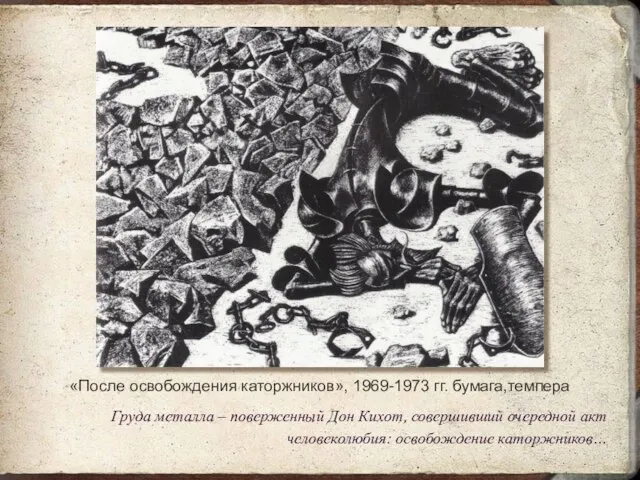 «После освобождения каторжников», 1969-1973 гг. бумага,темпера

Груда металла – поверженный Дон Кихот, совершивший очередной акт человеколюбия: освобождение каторжников…